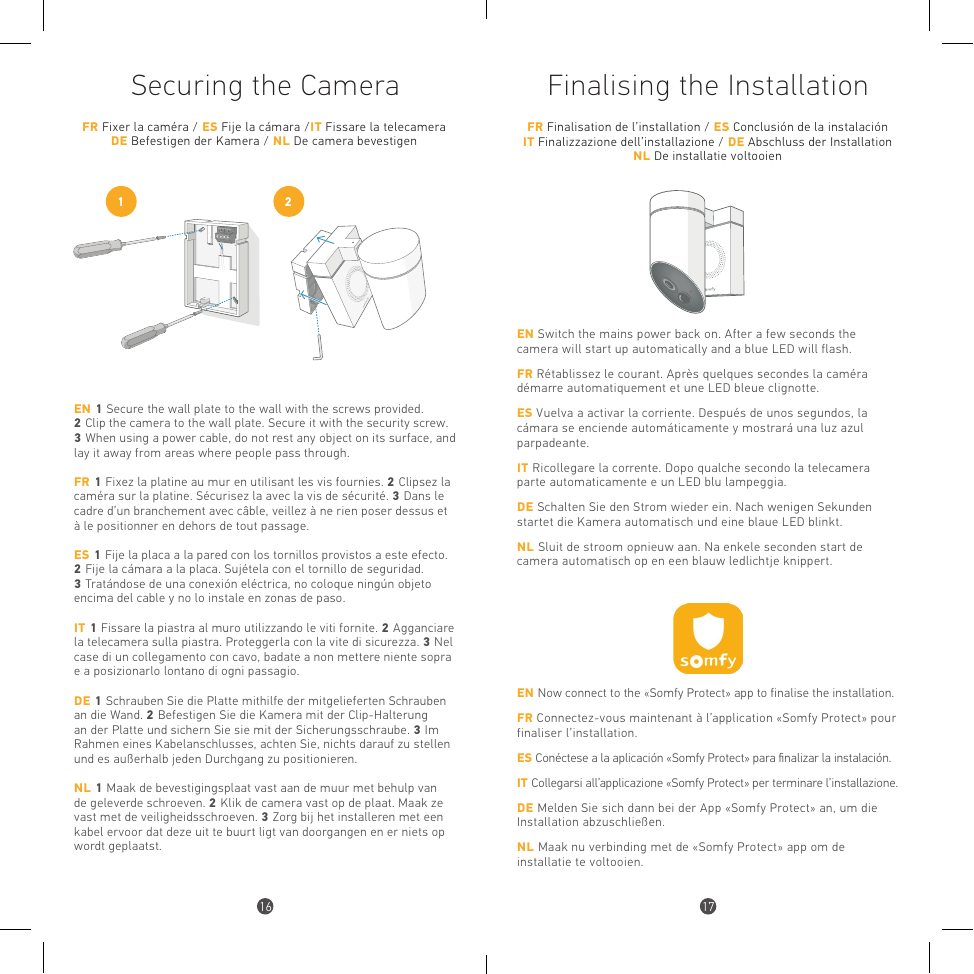 Securing the Camera

FR Fixer la caméra / ES Fije la cámara /IT Fissare la telecamera
DE Befestigen der Kamera / NL De camera bevestigen

1

2

EN 1 Secure the wall plate to the wall with the screws provided. 2 Clip the camera to the wall plate. Secure it with the security screw. 3 When using a power cable, do not rest any object on its surface, and lay it away from areas where people pass through.

FR 1 Fixez la platine au mur en utilisant les vis fournies. 2 Clipsez la caméra sur la platine. Sécurisez la avec la vis de sécurité. 3 Dans le cadre d'un branchement avec câble, veillez à ne rien poser dessus et à le positionner en dehors de tout passage.

ES 1 Fije la placa a la pared con los tornillos provistos a este efecto. 2 Fije la cámara a la placa. Sujétela con el tornillo de seguridad. 3 Tratándose de una conexión eléctrica, no coloque ningún objeto encima del cable y no lo instale en zonas de paso.

IT 1 Fissare la piastra al muro utilizzando le viti fornite. 2 Agganciare la telecamera sulla piastra. Proteggerla con la vite di sicurezza. 3 Nel case di un collegamento con cavo, badate a non mettere niente sopra e a posizionarlo lontano di ogni passagio.

DE 1 Schrauben Sie die Platte mithilfe der mitgelieferten Schrauben an die Wand. 2 Befestigen Sie die Kamera mit der Clip-Halterung an der Platte und sichern Sie sie mit der Sicherungsschraube. 3 Im Rahmen eines Kabelanschlusses, achten Sie, nichts darauf zu stellen und es außerhalb jeden Durchgang zu positionieren.

NL 1 Maak de bevestigingsplaat vast aan de muur met behulp van de geleverde schroeven. 2 Klik de camera vast op de plaat. Maak ze vast met de veiligheidsschroeven. 3 Zorg bij het installeren met een kabel ervoor dat deze uit te buurt ligt van doorgangen en er niets op wordt geplaatst.

16

Finalising the Installation

FR Finalisation de l'installation / ES Conclusión de la instalación
IT Finalizzazione dell'installazione / DE Abschluss der Installation
NL De installatie voltooien

EN Switch the mains power back on. After a few seconds the camera will start up automatically and a blue LED will flash.

FR Rétablissez le courant. Après quelques secondes la caméra démarre automatiquement et une LED bleue clignotte.

ES Vuelva a activar la corriente. Después de unos segundos, la cámara se enciende automáticamente y mostrará una luz azul parpadeante.

IT Ricollegare la corrente. Dopo qualche secondo la telecamera parte automaticamente e un LED blu lampeggia.

DE Schalten Sie den Strom wieder ein. Nach wenigen Sekunden startet die Kamera automatisch und eine blaue LED blinkt.

NL Sluit de stroom opnieuw aan. Na enkele seconden start de camera automatisch op en een blauw ledlichtje knippert.

somfy

EN Now connect to the «Somfy Protect» app to finalise the installation.

FR Connectez-vous maintenant à l'application «Somfy Protect» pour finaliser l'installation.

ES Conéctese a la aplicación «Somfy Protect» para finalizar la instalación.

IT Collegarsi all'applicazione «Somfy Protect» per terminare l'installazione.

DE Melden Sie sich dann bei der App «Somfy Protect» an, um die Installation abzuschließen.

NL Maak nu verbinding met de «Somfy Protect» app om de installatie te voltooien.

17